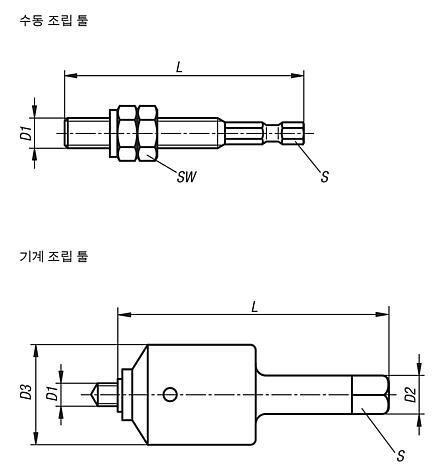 수동 조립 툴

L

D1

SW

S

기계 조립 툴

L

D3

D1

D2

S